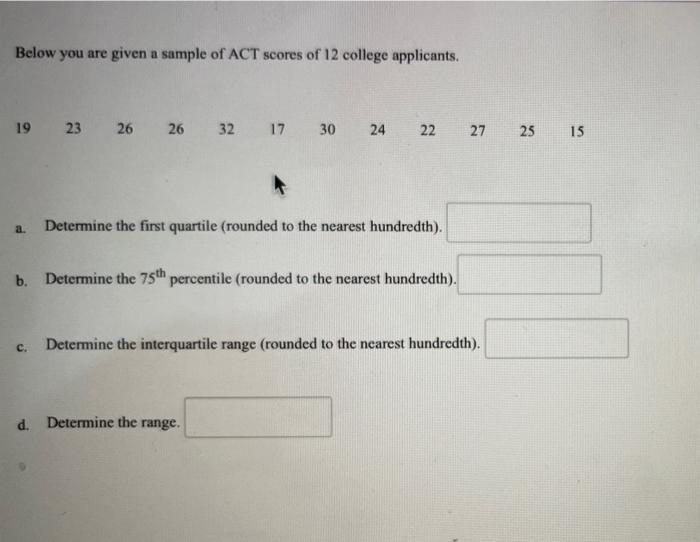 Below you are given a sample of ACT scores of 12 college applicants.

19 23 26 26 32 17 30 24 22 27 25 15

a. Determine the first quartile (rounded to the nearest hundredth).

b. Determine the $75^{th}$ percentile (rounded to the nearest hundredth).

c. Determine the interquartile range (rounded to the nearest hundredth).

d. Determine the range.